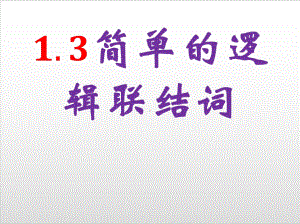 1.3 简单的逻辑联结词